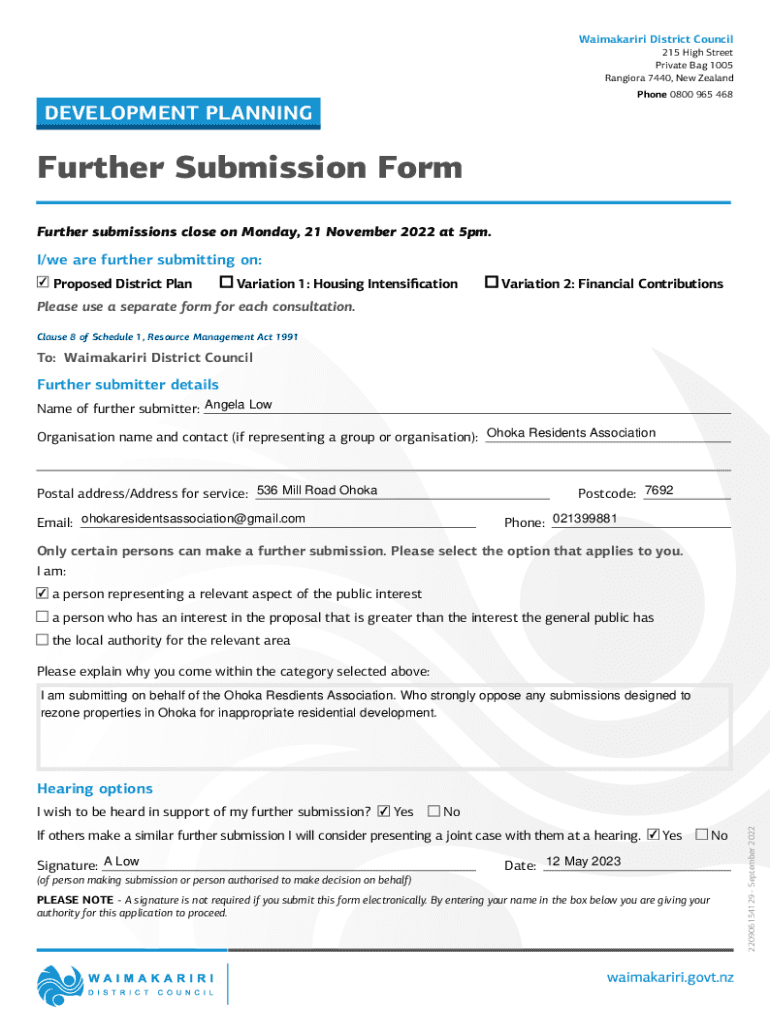 Waimakariri District Council
215 High Street
Private Bag 1005
Rangiora 7440, New Zealand
Phone 0800 965 468

DEVELOPMENT PLANNING

Further Submission Form

Further submissions close on Monday, 21 November 2022 at 5pm.

I/we are further submitting on:

☑ Proposed District Plan ☐ Variation 1: Housing Intensification ☐ Variation 2: Financial Contributions

Please use a separate form for each consultation.

Clause 8 of Schedule 1, Resource Management Act 1991

To: Waimakariri District Council

Further submitter details

Name of further submitter: Angela Low

Organisation name and contact (if representing a group or organisation): Ohoka Residents Association

Postal address/Address for service: 536 Mill Road Ohoka Postcode: 7692

Email: ohokaresidentsassociation@gmail.com Phone: 021399881

Only certain persons can make a further submission. Please select the option that applies to you.

I am:

☑ a person representing a relevant aspect of the public interest

☐ a person who has an interest in the proposal that is greater than the interest the general public has

☐ the local authority for the relevant area

Please explain why you come within the category selected above:

I am submitting on behalf of the Ohoka Resdients Association. Who strongly oppose any submissions designed to rezone properties in Ohoka for inappropriate residential development.

Hearing options

I wish to be heard in support of my further submission? ☑ Yes ☐ No

If others make a similar further submission I will consider presenting a joint case with them at a hearing. ☑ Yes ☐ No

Signature: A Low Date: 12 May 2023

(of person making submission or person authorised to make decision on behalf)

PLEASE NOTE - A signature is not required if you submit this form electronically. By entering your name in the box below you are giving your authority for this application to proceed.

220906154129 - September 2022

WAIMAKARIRI
DISTRICT COUNCIL

waimakariri.govt.nz